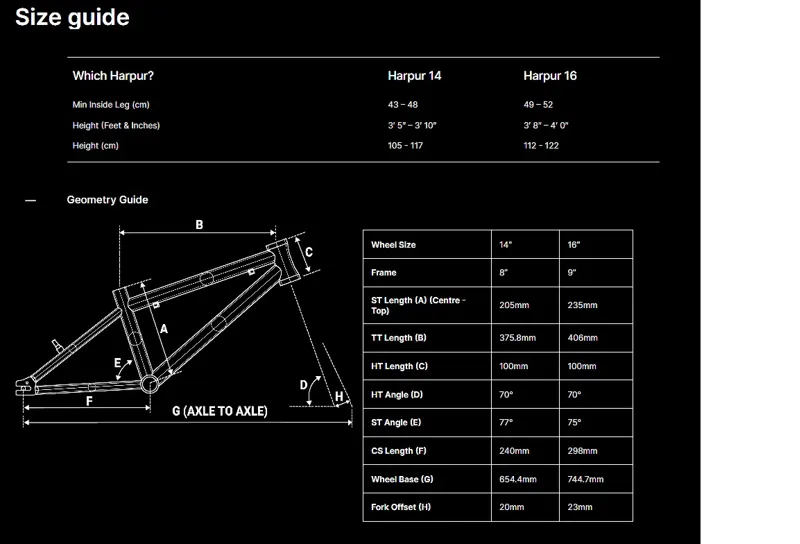 Size guide

| Which Harpur? | Harpur 14 | Harpur 16 |
|---|---|---|
| Min Inside Leg (cm) | 43 – 48 | 49 – 52 |
| Height (Feet & Inches) | 3' 5" – 3' 10" | 3' 8" – 4' 0" |
| Height (cm) | 105 - 117 | 112 - 122 |

— Geometry Guide

B
C
A
E
D
H
F
G (AXLE TO AXLE)

| Wheel Size | 14" | 16" |
|---|---|---|
| Frame | 8" | 9" |
| ST Length (A) (Centre - Top) | 205mm | 235mm |
| TT Length (B) | 375.8mm | 406mm |
| HT Length (C) | 100mm | 100mm |
| HT Angle (D) | 70° | 70° |
| ST Angle (E) | 77° | 75° |
| CS Length (F) | 240mm | 298mm |
| Wheel Base (G) | 654.4mm | 744.7mm |
| Fork Offset (H) | 20mm | 23mm |